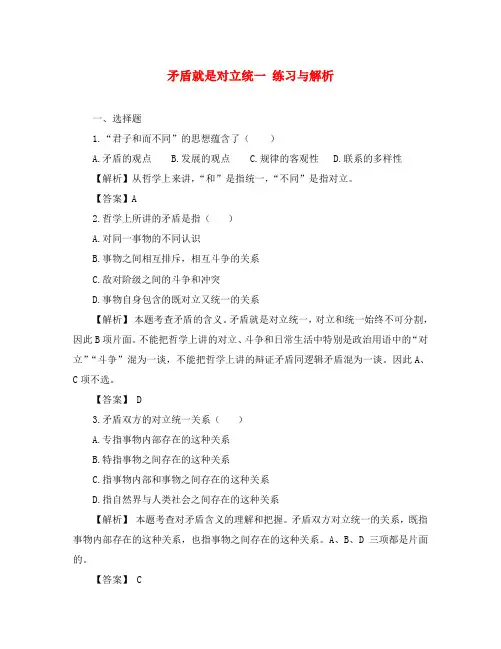 矛盾就是对立统一 练习与解析

一、选择题

1.“君子和而不同”的思想蕴含了（　　）

A.矛盾的观点　　B.发展的观点　　C.规律的客观性　　D.联系的多样性

【解析】从哲学上来讲，“和”是指统一，“不同”是指对立。

【答案】A

2.哲学上所讲的矛盾是指（　　）

A.对同一事物的不同认识

B.事物之间相互排斥，相互斗争的关系

C.敌对阶级之间的斗争和冲突

D.事物自身包含的既对立又统一的关系

【解析】本题考查矛盾的含义。矛盾就是对立统一，对立和统一始终不可分割，因此B项片面。不能把哲学上讲的对立、斗争和日常生活中特别是政治用语中的“对立”“斗争”混为一谈，不能把哲学上讲的辩证矛盾同逻辑矛盾混为一谈。因此A、C项不选。

【答案】 D

3.矛盾双方的对立统一关系（　　）

A.专指事物内部存在的这种关系

B.特指事物之间存在的这种关系

C.指事物内部和事物之间存在的这种关系

D.指自然界与人类社会之间存在的这种关系

【解析】 本题考查对矛盾含义的理解和把握。矛盾双方对立统一的关系，既指事物内部存在的这种关系，也指事物之间存在的这种关系。A、B、D 三项都是片面的。

【答案】 C